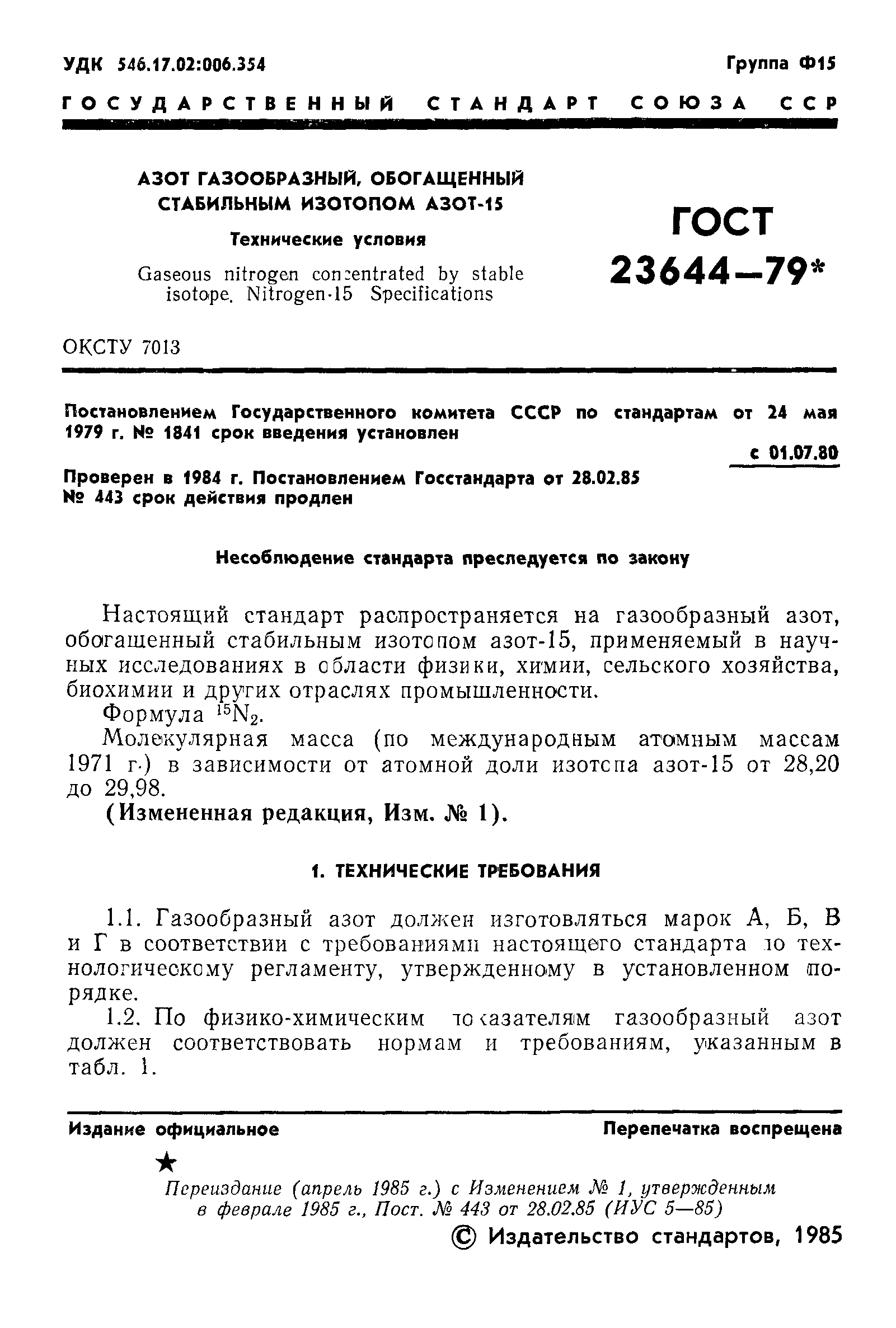 УДК 546.17.02:006.354

Группа Ф15

ГОСУДАРСТВЕННЫЙ СТАНДАРТ СОЮЗА ССР

АЗОТ ГАЗООБРАЗНЫЙ, ОБОГАЩЕННЫЙ СТАБИЛЬНЫМ ИЗОТОПОМ АЗОТ-15

Технические условия

Gaseous nitrogen concentrated by stable isotope. Nitrogen-15 Specifications

ГОСТ 23644—79*

ОКСТУ 7013

Постановлением Государственного комитета СССР по стандартам от 24 мая 1979 г. № 1841 срок введения установлен

с 01.07.80

Проверен в 1984 г. Постановлением Госстандарта от 28.02.85 № 443 срок действия продлен

Несоблюдение стандарта преследуется по закону

Настоящий стандарт распространяется на газообразный азот, обогащенный стабильным изотопом азот-15, применяемый в научных исследованиях в области физики, химии, сельского хозяйства, биохимии и других отраслях промышленности.

Формула $^{15}N_2$.

Молекулярная масса (по международным атомным массам 1971 г.) в зависимости от атомной доли изотопа азот-15 от 28,20 до 29,98.

(Измененная редакция, Изм. № 1).

1. ТЕХНИЧЕСКИЕ ТРЕБОВАНИЯ

1.1. Газообразный азот должен изготовляться марок А, Б, В и Г в соответствии с требованиями настоящего стандарта по технологическому регламенту, утвержденному в установленном порядке.

1.2. По физико-химическим показателям газообразный азот должен соответствовать нормам и требованиям, указанным в табл. 1.

Издание официальное

Перепечатка воспрещена

★

Переиздание (апрель 1985 г.) с Изменением № 1, утвержденным в феврале 1985 г., Пост. № 443 от 28.02.85 (ИУС 5—85)

© Издательство стандартов, 1985